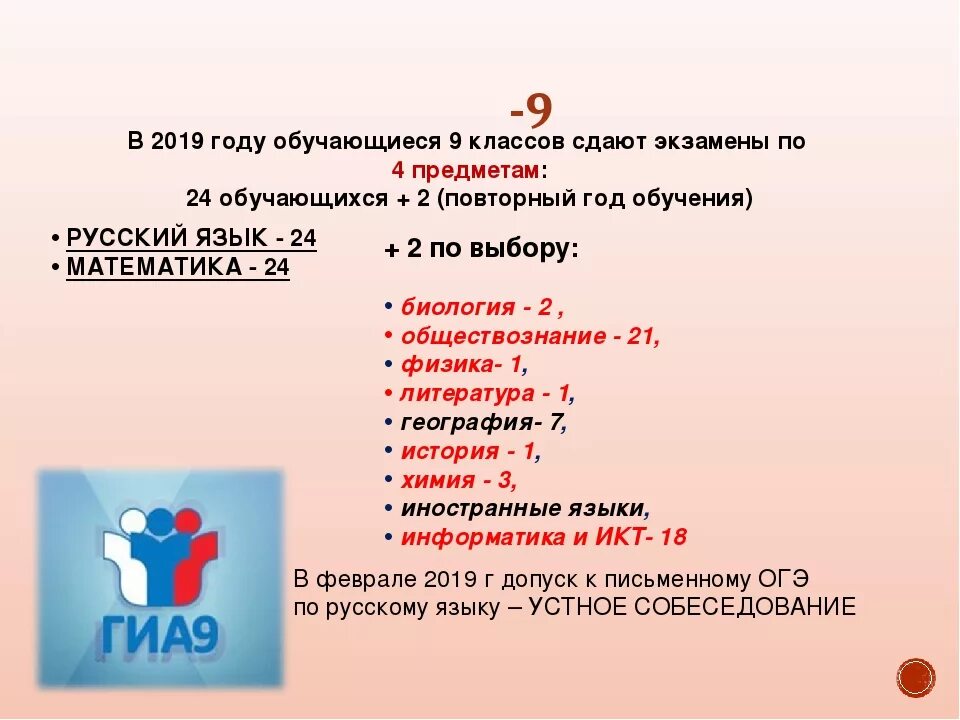 -9

В 2019 году обучающиеся 9 классов сдают экзамены по 4 предметам: 24 обучающихся + 2 (повторный год обучения)

• РУССКИЙ ЯЗЫК - 24
• МАТЕМАТИКА - 24

+ 2 по выбору:

• биология - 2 ,
• обществознание - 21,
• физика- 1,
• литература - 1,
• география- 7,
• история - 1,
• химия - 3,
• иностранные языки,
• информатика и ИКТ- 18

ГИА9

В феврале 2019 г допуск к письменному ОГЭ по русскому языку – УСТНОЕ СОБЕСЕДОВАНИЕ